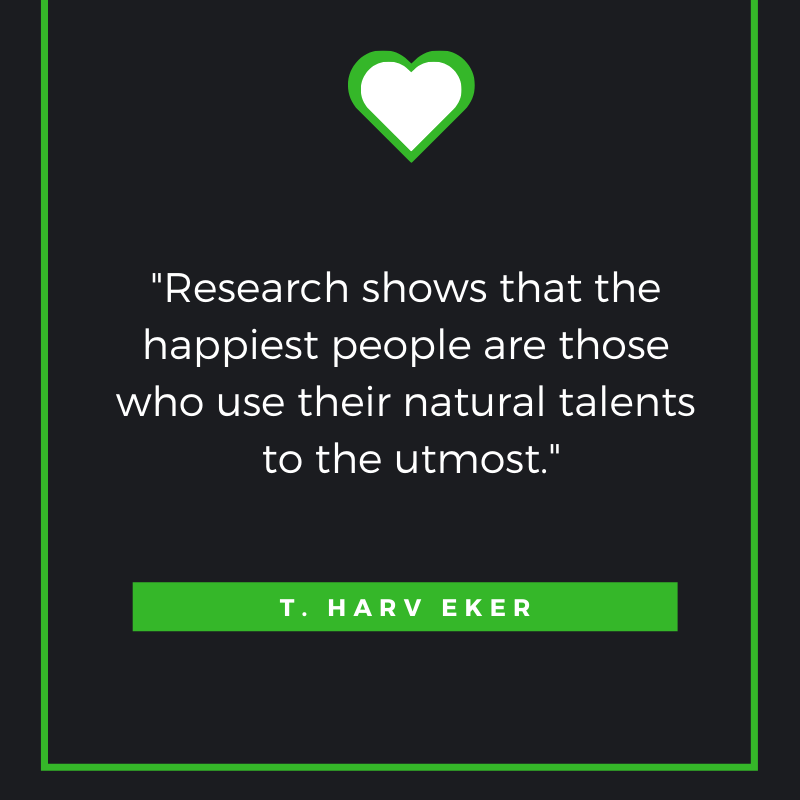 "Research shows that the happiest people are those who use their natural talents to the utmost."

T. HARV EKER